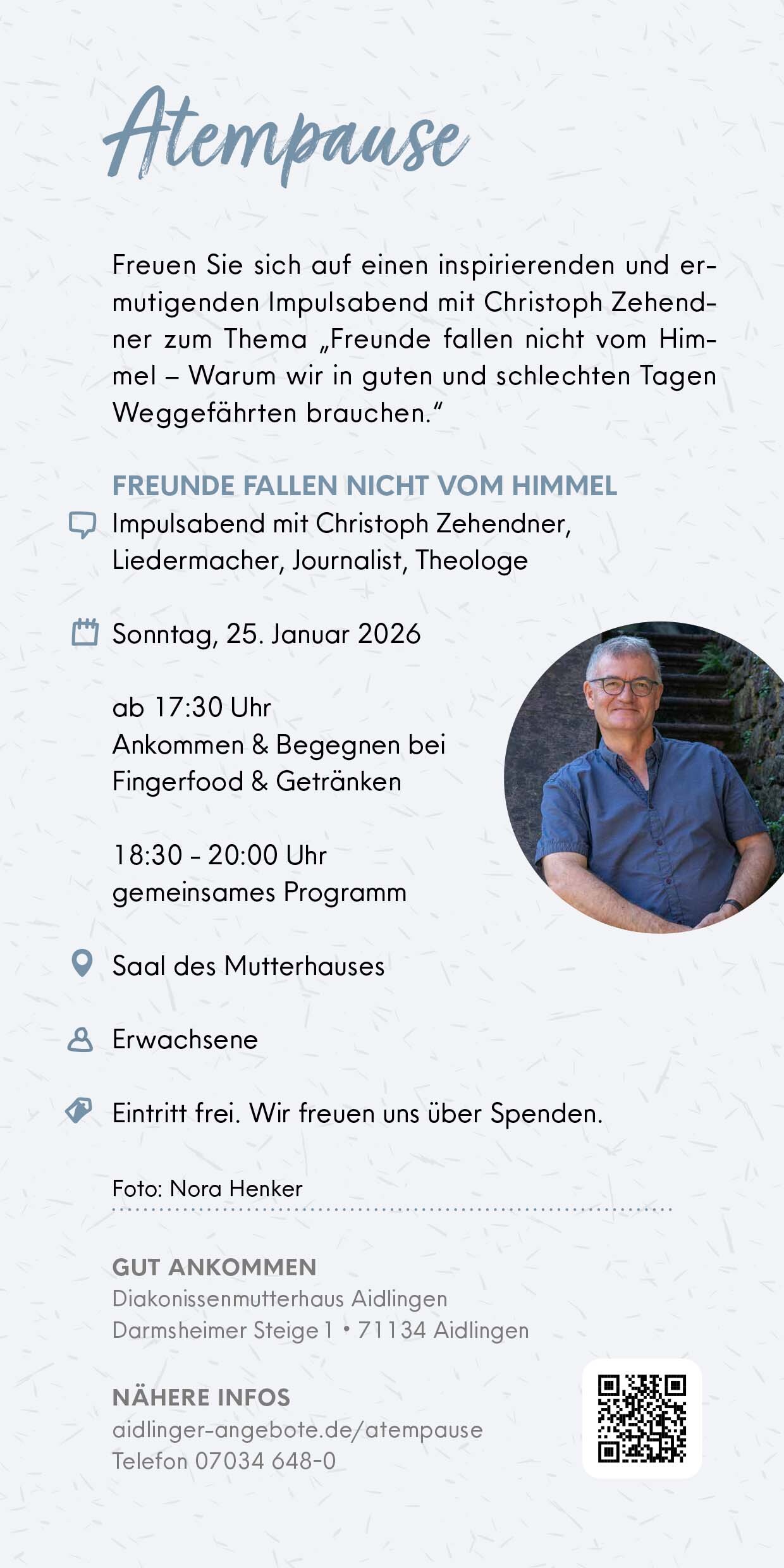 Atempause

Freuen Sie sich auf einen inspirierenden und ermutigenden Impulsabend mit Christoph Zehendner zum Thema „Freunde fallen nicht vom Himmel – Warum wir in guten und schlechten Tagen Weggefährten brauchen.“

FREUNDE FALLEN NICHT VOM HIMMEL
Impulsabend mit Christoph Zehendner,
Liedermacher, Journalist, Theologe

Sonntag, 25. Januar 2026

ab 17:30 Uhr
Ankommen & Begegnen bei
Fingerfood & Getränken

18:30 - 20:00 Uhr
gemeinsames Programm

Saal des Mutterhauses

Erwachsene

Eintritt frei. Wir freuen uns über Spenden.

Foto: Nora Henker

GUT ANKOMMEN
Diakonissenmutterhaus Aidlingen
Darmsheimer Steige 1 • 71134 Aidlingen

NÄHERE INFOS
aidlinger-angebote.de/atempause
Telefon 07034 648-0